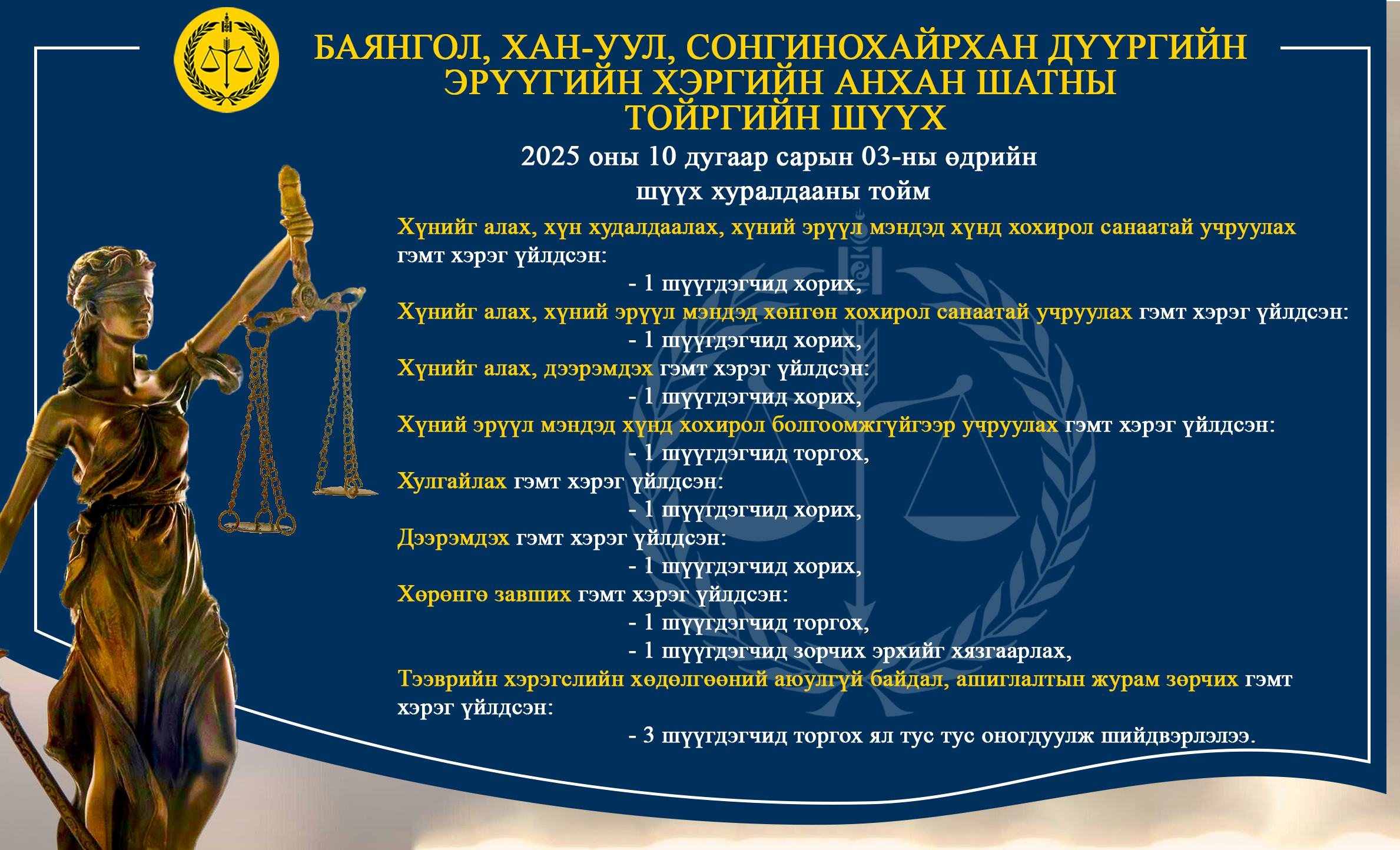 БАЯНГОЛ, ХАН-УУЛ, СОНГИНОХАЙРХАН ДҮҮРГИЙН ЭРҮҮГИЙН ХЭРГИЙН АНХАН ШАТНЫ ТОЙРГИЙН ШҮҮХ

2025 оны 10 дугаар сарын 03-ны өдрийн шүүх хуралдааны тойм

Хүнийг алах, хүн худалдаалах, хүний эрүүл мэндэд хүнд хохирол санаатай учруулах гэмт хэрэг үйлдсэн:

- 1 шүүгдэгчид хорих,

Хүнийг алах, хүний эрүүл мэндэд хөнгөн хохирол санаатай учруулах гэмт хэрэг үйлдсэн:

- 1 шүүгдэгчид хорих,

Хүнийг алах, дээрэмдэх гэмт хэрэг үйлдсэн:

- 1 шүүгдэгчид хорих,

Хүний эрүүл мэндэд хүнд хохирол болгоомжгүйгээр учруулах гэмт хэрэг үйлдсэн:

- 1 шүүгдэгчид торгох,

Хулгайлах гэмт хэрэг үйлдсэн:

- 1 шүүгдэгчид хорих,

Дээрэмдэх гэмт хэрэг үйлдсэн:

- 1 шүүгдэгчид хорих,

Хөрөнгө завших гэмт хэрэг үйлдсэн:

- 1 шүүгдэгчид торгох,

- 1 шүүгдэгчид зорчих эрхийг хязгаарлах,

Тээврийн хэрэгслийн хөдөлгөөний аюулгүй байдал, ашиглалтын журам зөрчих гэмт хэрэг үйлдсэн:

- 3 шүүгдэгчид торгох ял тус тус оногдуулж шийдвэрлэлээ.